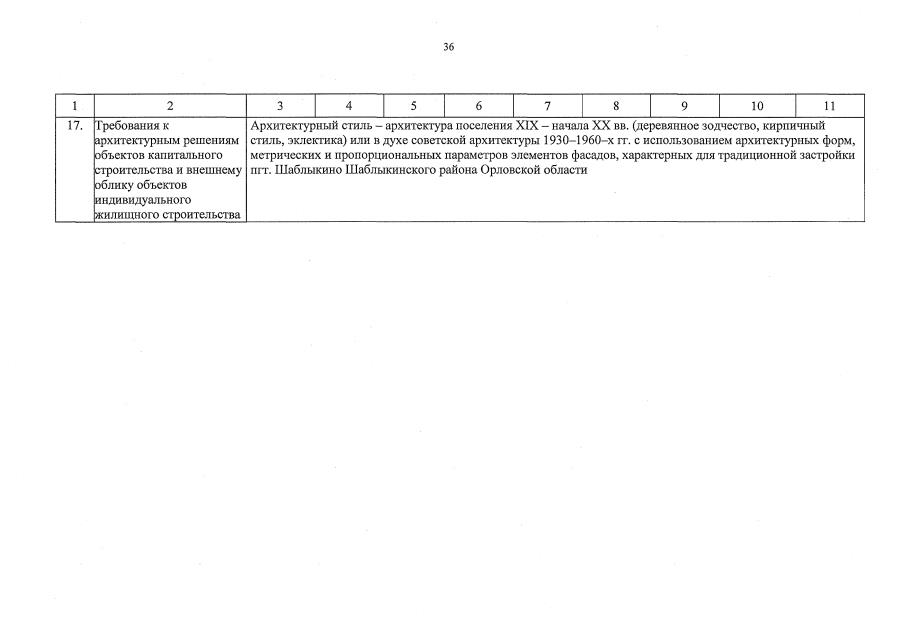 36

| 1 | 2 | 3 | 4 | 5 | 6 | 7 | 8 | 9 | 10 | 11 |
|---|---|---|---|---|---|---|---|---|---|---|
| 17. | Требования к архитектурным решениям объектов капитального строительства и внешнему облику объектов индивидуального жилищного строительства | Архитектурный стиль – архитектура поселения XIX – начала XX вв. (деревянное зодчество, кирпичный стиль, эклектика) или в духе советской архитектуры 1930–1960–х гг. с использованием архитектурных форм, метрических и пропорциональных параметров элементов фасадов, характерных для традиционной застройки пгт. Шаблыкино Шаблыкинского района Орловской области | | | | | | | | |